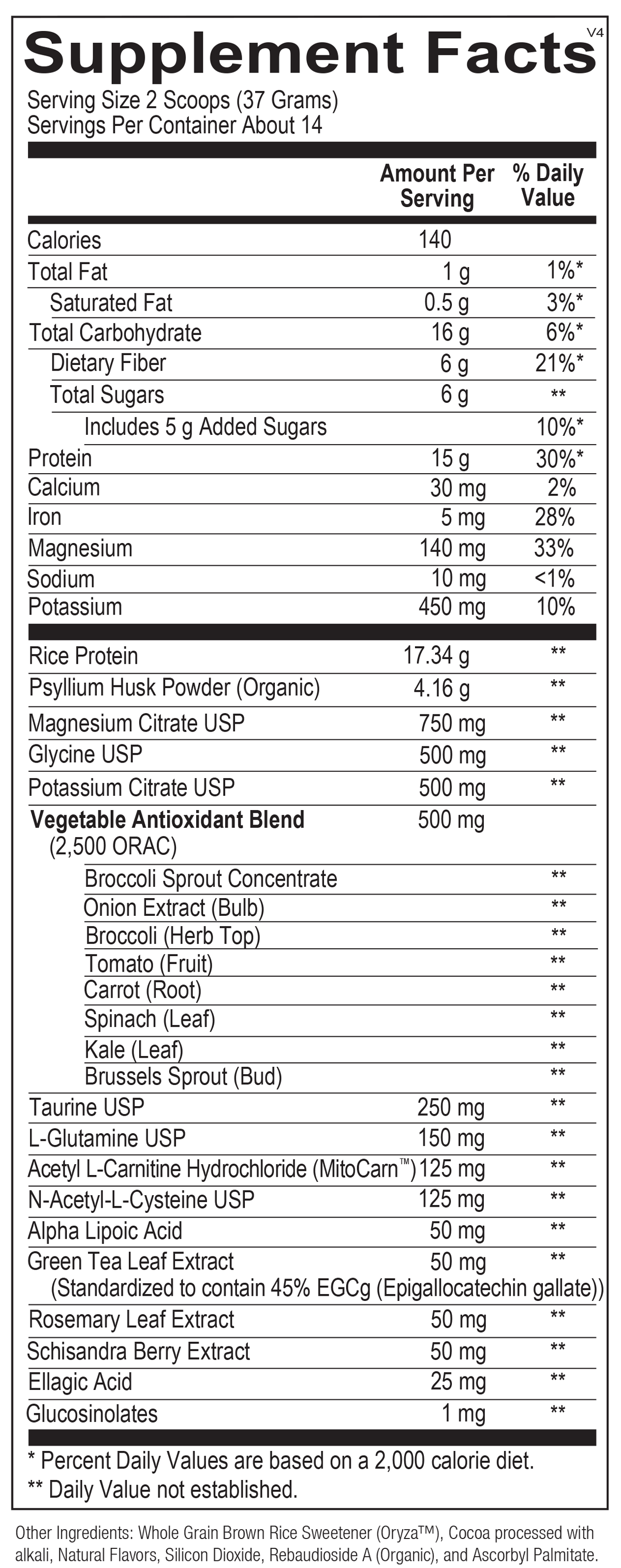 Supplement Facts V4

Serving Size 2 Scoops (37 Grams)
Servings Per Container About 14

| | Amount Per Serving | % Daily Value |
|---|---|---|
| Calories | 140 | |
| Total Fat | 1 g | 1%* |
| Saturated Fat | 0.5 g | 3%* |
| Total Carbohydrate | 16 g | 6%* |
| Dietary Fiber | 6 g | 21%* |
| Total Sugars | 6 g | ** |
| Includes 5 g Added Sugars | | 10%* |
| Protein | 15 g | 30%* |
| Calcium | 30 mg | 2% |
| Iron | 5 mg | 28% |
| Magnesium | 140 mg | 33% |
| Sodium | 10 mg | <1% |
| Potassium | 450 mg | 10% |
| Rice Protein | 17.34 g | ** |
| Psyllium Husk Powder (Organic) | 4.16 g | ** |
| Magnesium Citrate USP | 750 mg | ** |
| Glycine USP | 500 mg | ** |
| Potassium Citrate USP | 500 mg | ** |
| Vegetable Antioxidant Blend (2,500 ORAC) | 500 mg | |
| Broccoli Sprout Concentrate | | ** |
| Onion Extract (Bulb) | | ** |
| Broccoli (Herb Top) | | ** |
| Tomato (Fruit) | | ** |
| Carrot (Root) | | ** |
| Spinach (Leaf) | | ** |
| Kale (Leaf) | | ** |
| Brussels Sprout (Bud) | | ** |
| Taurine USP | 250 mg | ** |
| L-Glutamine USP | 150 mg | ** |
| Acetyl L-Carnitine Hydrochloride (MitoCarn™) | 125 mg | ** |
| N-Acetyl-L-Cysteine USP | 125 mg | ** |
| Alpha Lipoic Acid | 50 mg | ** |
| Green Tea Leaf Extract (Standardized to contain 45% EGCg (Epigallocatechin gallate)) | 50 mg | ** |
| Rosemary Leaf Extract | 50 mg | ** |
| Schisandra Berry Extract | 50 mg | ** |
| Ellagic Acid | 25 mg | ** |
| Glucosinolates | 1 mg | ** |

* Percent Daily Values are based on a 2,000 calorie diet.
** Daily Value not established.

Other Ingredients: Whole Grain Brown Rice Sweetener (Oryza™), Cocoa processed with alkali, Natural Flavors, Silicon Dioxide, Rebaudioside A (Organic), and Ascorbyl Palmitate.